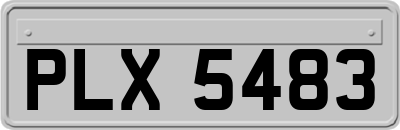 PLX 5483